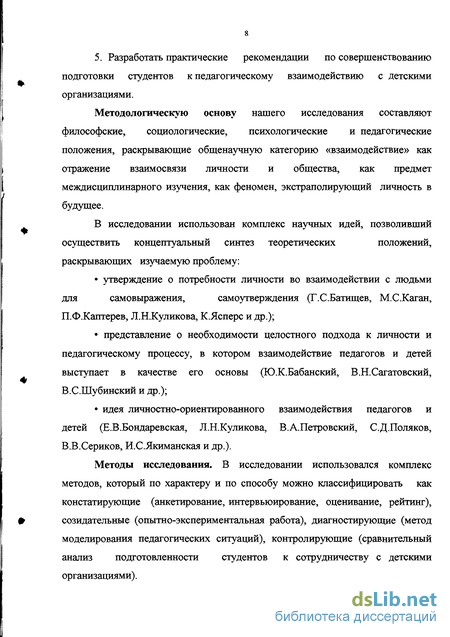 8

5. Разработать практические рекомендации по совершенствованию подготовки студентов к педагогическому взаимодействию с детскими организациями.

Методологическую основу нашего исследования составляют философские, социологические, психологические и педагогические положения, раскрывающие общенаучную категорию «взаимодействие» как отражение взаимосвязи личности и общества, как предмет междисциплинарного изучения, как феномен, экстраполирующий личность в будущее.

В исследовании использован комплекс научных идей, позволивший осуществить концептуальный синтез теоретических положений, раскрывающих изучаемую проблему:

• утверждение о потребности личности во взаимодействии с людьми для самовыражения, самоутверждения (Г.С.Батищев, М.С.Каган, П.Ф.Каптерев, Л.Н.Куликова, К.Ясперс и др.);

• представление о необходимости целостного подхода к личности и педагогическому процессу, в котором взаимодействие педагогов и детей выступает в качестве его основы (Ю.К.Бабанский, В.Н.Сагатовский, В.С.Шубинский и др.);

• идея личностно-ориентированного взаимодействия педагогов и детей (Е.В.Бондаревская, Л.Н.Куликова, В.А.Петровский, С.Д.Поляков, В.В.Сериков, И.С.Якиманская и др.).

Методы исследования. В исследовании использовался комплекс методов, который по характеру и по способу можно классифицировать как констатирующие (анкетирование, интервьюирование, оценивание, рейтинг), созидательные (опытно-экспериментальная работа), диагностирующие (метод моделирования педагогических ситуаций), контролирующие (сравнительный анализ подготовленности студентов к сотрудничеству с детскими организациями).

dsLib.net
библиотека диссертаций